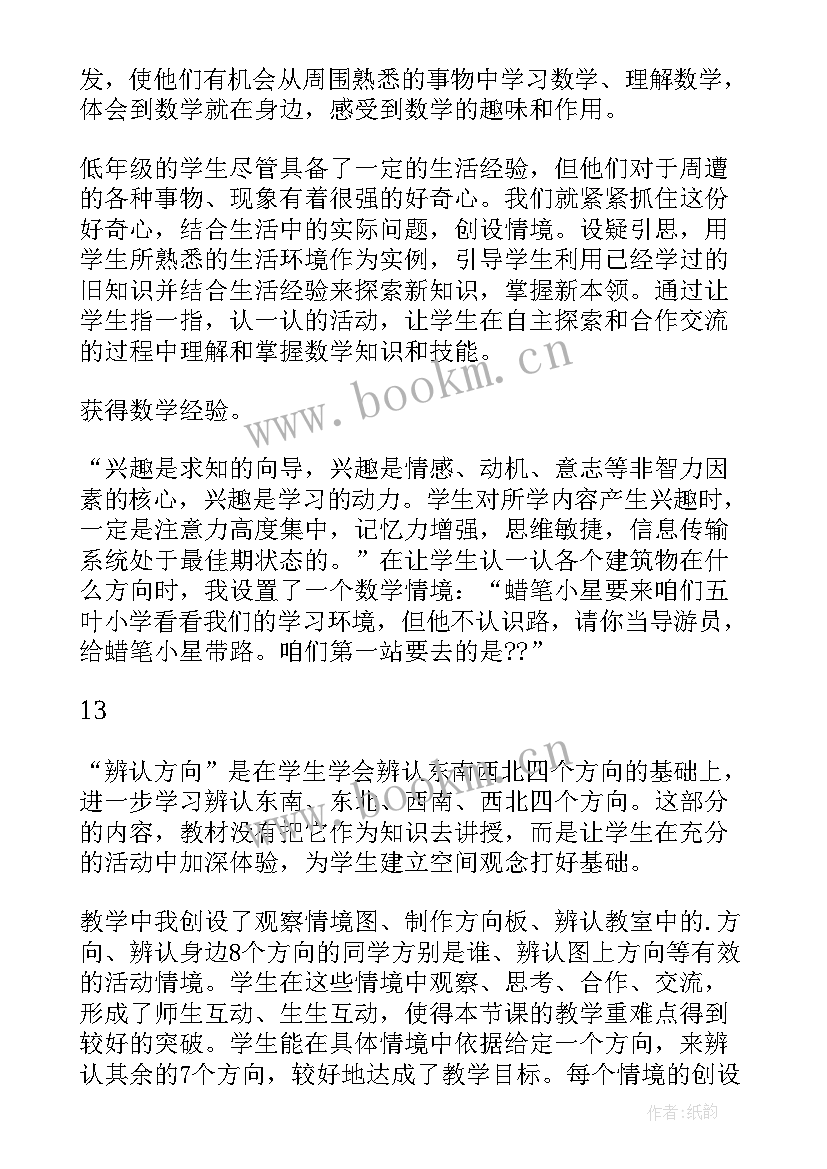 发，使他们有机会从周围熟悉的事物中学习数学、理解数学，体会到数学就在身边，感受到数学的趣味和作用。

低年级的学生尽管具备了一定的生活经验，但他们对于周遭的各种事物、现象有着很强的好奇心。我们就紧紧抓住这份好奇心，结合生活中的实际问题，创设情境。设疑引思，用学生所熟悉的生活环境作为实例，引导学生利用已经学过的旧知识并结合生活经验来探索新知识，掌握新本领。通过让学生指一指，认一认的活动，让学生在自主探索和合作交流的过程中理解和掌握数学知识和技能。

获得数学经验。

“兴趣是求知的向导，兴趣是情感、动机、意志等非智力因素的核心，兴趣是学习的动力。学生对所学内容产生兴趣时，一定是注意力高度集中，记忆力增强，思维敏捷，信息传输系统处于最佳期状态的。”在让学生认一认各个建筑物在什么方向时，我设置了一个数学情境：“蜡笔小星要来咱们五叶小学看看我们的学习环境，但他不认识路，请你当导游员，给蜡笔小星带路。咱们第一站要去的是??”

13

“辨认方向”是在学生学会辨认东南西北四个方向的基础上，进一步学习辨认东南、东北、西南、西北四个方向。这部分的内容，教材没有把它作为知识去讲授，而是让学生在充分的活动中加深体验，为学生建立空间观念打好基础。

教学中我创设了观察情境图、制作方向板、辨认教室中的.方向、辨认身边8个方向的同学方别是谁、辨认图上方向等有效的活动情境。学生在这些情境中观察、思考、合作、交流，形成了师生互动、生生互动，使得本节课的教学重难点得到较好的突破。学生能在具体情境中依据给定一个方向，来辨认其余的7个方向，较好地达成了教学目标。每个情境的创设

www.bookm.cn

作者：纸韵